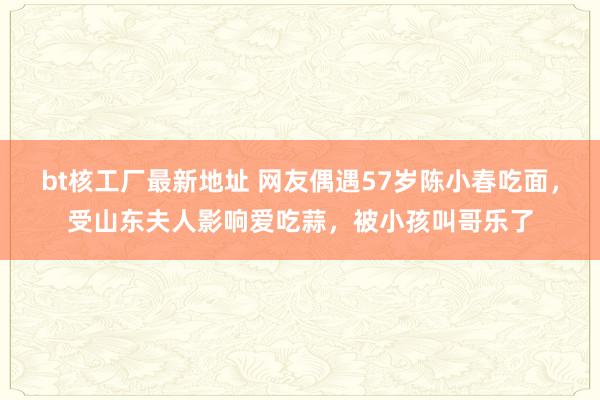 bt核工厂最新地址 网友偶遇57岁陈小春吃面，受山东夫人影响爱吃蒜，被小孩叫哥乐了